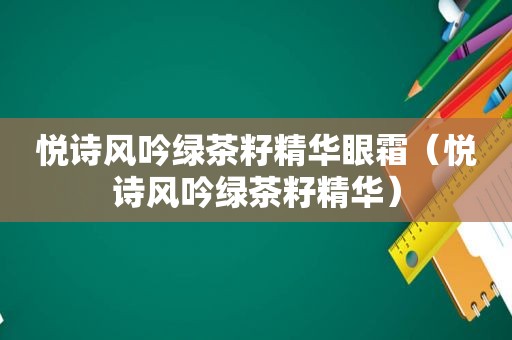 悦诗风吟绿茶籽精华眼霜（悦诗风吟绿茶籽精华）